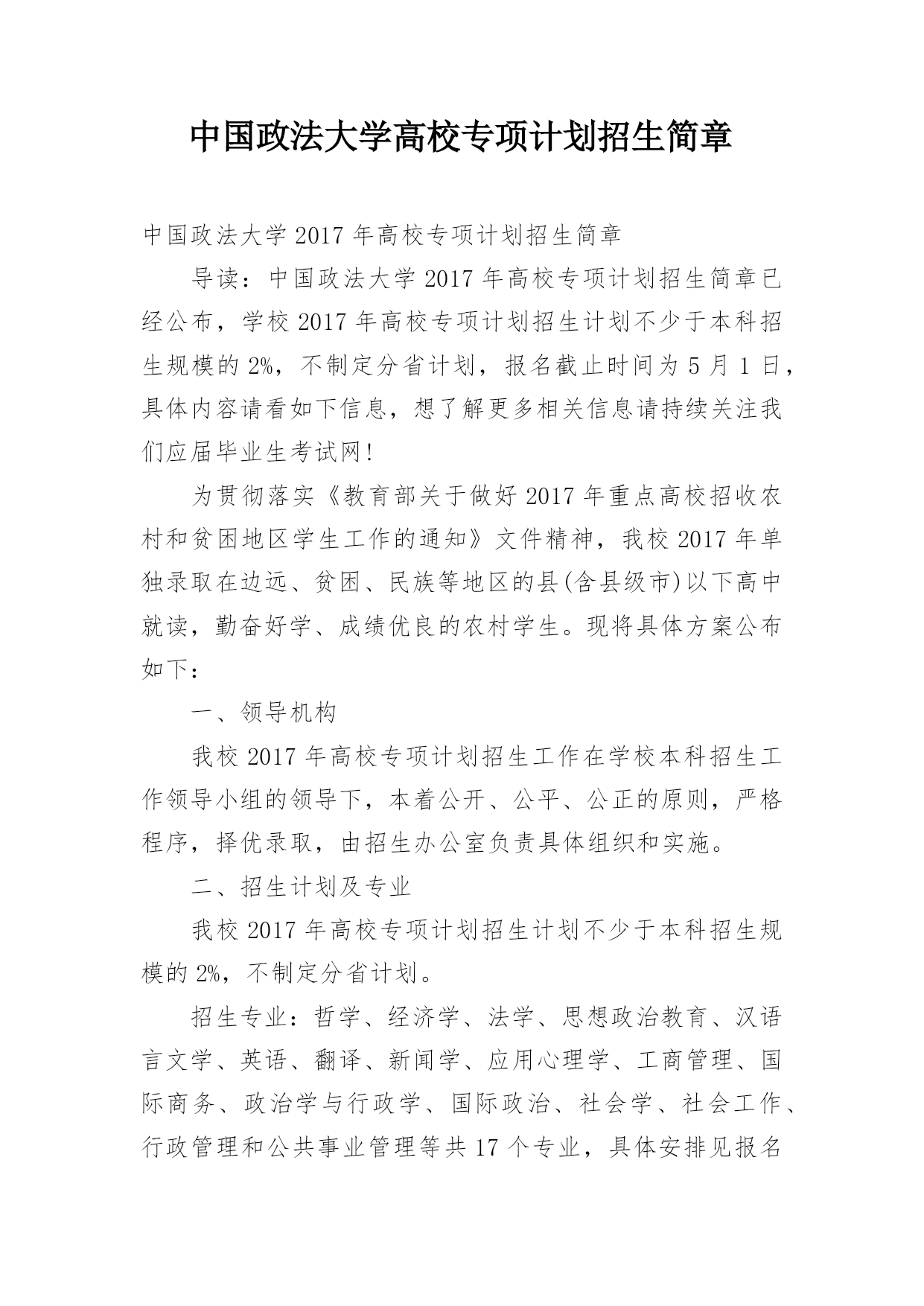 中国政法大学高校专项计划招生简章

中国政法大学 2017 年高校专项计划招生简章

导读：中国政法大学 2017 年高校专项计划招生简章已经公布，学校 2017 年高校专项计划招生计划不少于本科招生规模的 2%，不制定分省计划，报名截止时间为 5 月 1 日，具体内容请看如下信息，想了解更多相关信息请持续关注我们应届毕业生考试网！

为贯彻落实《教育部关于做好 2017 年重点高校招收农村和贫困地区学生工作的通知》文件精神，我校 2017 年单独录取在边远、贫困、民族等地区的县(含县级市)以下高中就读，勤奋好学、成绩优良的农村学生。现将具体方案公布如下：

一、领导机构

我校 2017 年高校专项计划招生工作在学校本科招生工作领导小组的领导下，本着公开、公平、公正的原则，严格程序，择优录取，由招生办公室负责具体组织和实施。

二、招生计划及专业

我校 2017 年高校专项计划招生计划不少于本科招生规模的 2%，不制定分省计划。

招生专业：哲学、经济学、法学、思想政治教育、汉语言文学、英语、翻译、新闻学、应用心理学、工商管理、国际商务、政治学与行政学、国际政治、社会学、社会工作、行政管理和公共事业管理等共 17 个专业，具体安排见报名